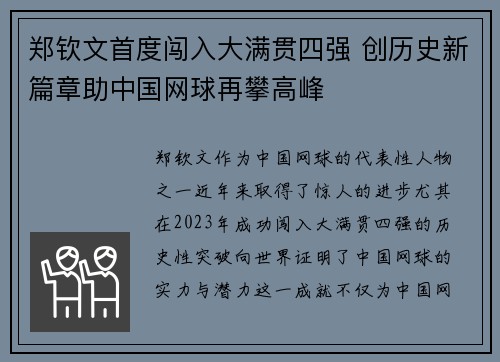 郑钦文首度闯入大满贯四强 创历史新篇章助中国网球再攀高峰

郑钦文作为中国网球的代表性人物之一近年来取得了惊人的进步尤其在2023年成功闯入大满贯四强的历史性突破向世界证明了中国网球的实力与潜力这一成就不仅为中国网